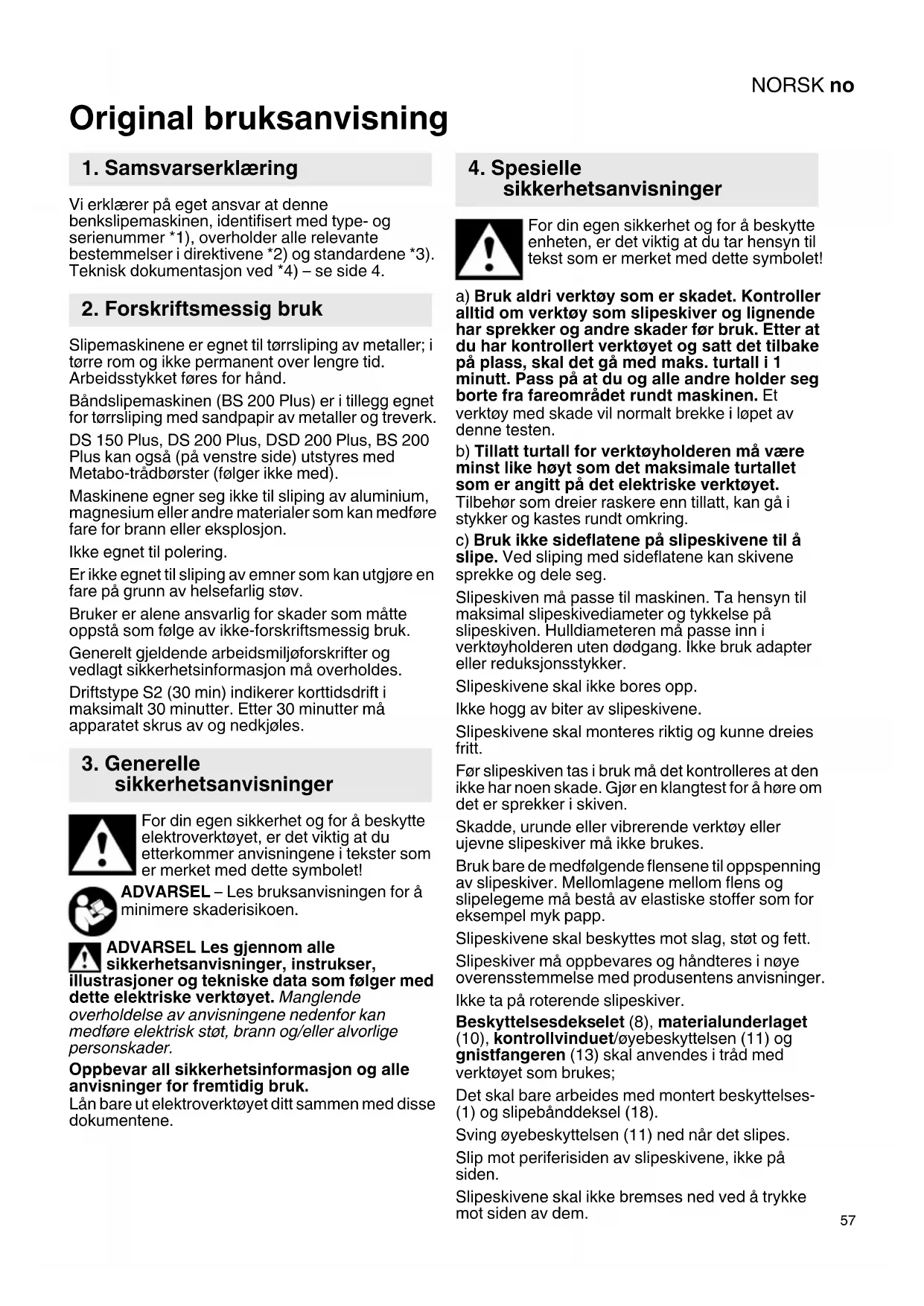 NORSK no

Original bruksanvisning

1. Samsvarserklæring

Vi erklærer på eget ansvar at denne benkslipemaskinen, identifisert med type- og serienummer *1), overholder alle relevante bestemmelser i direktivene *2) og standardene *3). Teknisk dokumentasjon ved *4) – se side 4.

2. Forskriftsmessig bruk

Slipemaskinene er egnet til tørrsliping av metaller; i tørre rom og ikke permanent over lengre tid. Arbeidsstykket føres for hånd.

Båndslipemaskinen (BS 200 Plus) er i tillegg egnet for tørrsliping med sandpapir av metaller og treverk.

DS 150 Plus, DS 200 Plus, DSD 200 Plus, BS 200 Plus kan også (på venstre side) utstyres med Metabo-trådbørster (følger ikke med).

Maskinene egner seg ikke til sliping av aluminium, magnesium eller andre materialer som kan medføre fare for brann eller eksplosjon.

Ikke egnet til polering.

Er ikke egnet til sliping av emner som kan utgjøre en fare på grunn av helsefarlig støv.

Bruker er alene ansvarlig for skader som måtte oppstå som følge av ikke-forskriftsmessig bruk.

Generelt gjeldende arbeidsmiljøforskrifter og vedlagt sikkerhetsinformasjon må overholdes.

Driftstype S2 (30 min) indikerer korttidsdrift i maksimalt 30 minutter. Etter 30 minutter må apparatet skrus av og nedkjøles.

3. Generelle sikkerhetsanvisninger

For din egen sikkerhet og for å beskytte elektroverktøyet, er det viktig at du etterkommer anvisningene i tekster som er merket med dette symbolet!

ADVARSEL – Les bruksanvisningen for å minimere skaderisikoen.

ADVARSEL Les gjennom alle sikkerhetsanvisninger, instrukser, illustrasjoner og tekniske data som følger med dette elektriske verktøyet. Manglende overholdelse av anvisningene nedenfor kan medføre elektrisk støt, brann og/eller alvorlige personskader.

Oppbevar all sikkerhetsinformasjon og alle anvisninger for fremtidig bruk.
Lån bare ut elektroverktøyet ditt sammen med disse dokumentene.

4. Spesielle sikkerhetsanvisninger

For din egen sikkerhet og for å beskytte enheten, er det viktig at du tar hensyn til tekst som er merket med dette symbolet!

a) Bruk aldri verktøy som er skadet. Kontroller alltid om verktøy som slipeskiver og lignende har sprekker og andre skader før bruk. Etter at du har kontrollert verktøyet og satt det tilbake på plass, skal det gå med maks. turtall i 1 minutt. Pass på at du og alle andre holder seg borte fra fareområdet rundt maskinen. Et verktøy med skade vil normalt brekke i løpet av denne testen.

b) Tillatt turtall for verktøyholderen må være minst like høyt som det maksimale turtallet som er angitt på det elektriske verktøyet. Tilbehør som dreier raskere enn tillatt, kan gå i stykker og kastes rundt omkring.

c) Bruk ikke sideflatene på slipeskivene til å slipe. Ved sliping med sideflatene kan skivene sprekke og dele seg.

Slipeskiven må passe til maskinen. Ta hensyn til maksimal slipeskivediameter og tykkelse på slipeskiven. Hulldiameteren må passe inn i verktøyholderen uten dødgang. Ikke bruk adapter eller reduksjonsstykker.

Slipeskivene skal ikke bores opp.

Ikke hogg av biter av slipeskivene.

Slipeskivene skal monteres riktig og kunne dreies fritt.

Før slipeskiven tas i bruk må det kontrolleres at den ikke har noen skade. Gjør en klangtest for å høre om det er sprekker i skiven.

Skadde, urunde eller vibrerende verktøy eller ujevne slipeskiver må ikke brukes.

Bruk bare de medfølgende flensene til oppspenning av slipeskiver. Mellomlagene mellom flens og slipelegeme må bestå av elastiske stoffer som for eksempel myk papp.

Slipeskivene skal beskyttes mot slag, støt og fett.

Slipeskiver må oppbevares og håndteres i nøye overensstemmelse med produsentens anvisninger.

Ikke ta på roterende slipeskiver.

Beskyttelsesdekselet (8), materialunderlaget (10), kontrollvinduet/øyebeskyttelsen (11) og gnistfangeren (13) skal anvendes i tråd med verktøyet som brukes;

Det skal bare arbeides med montert beskyttelses- (1) og slipebånddeksel (18).

Sving øyebeskyttelsen (11) ned når det slipes.

Slip mot periferisiden av slipeskivene, ikke på siden.

Slipeskivene skal ikke bremses ned ved å trykke mot siden av dem.

57